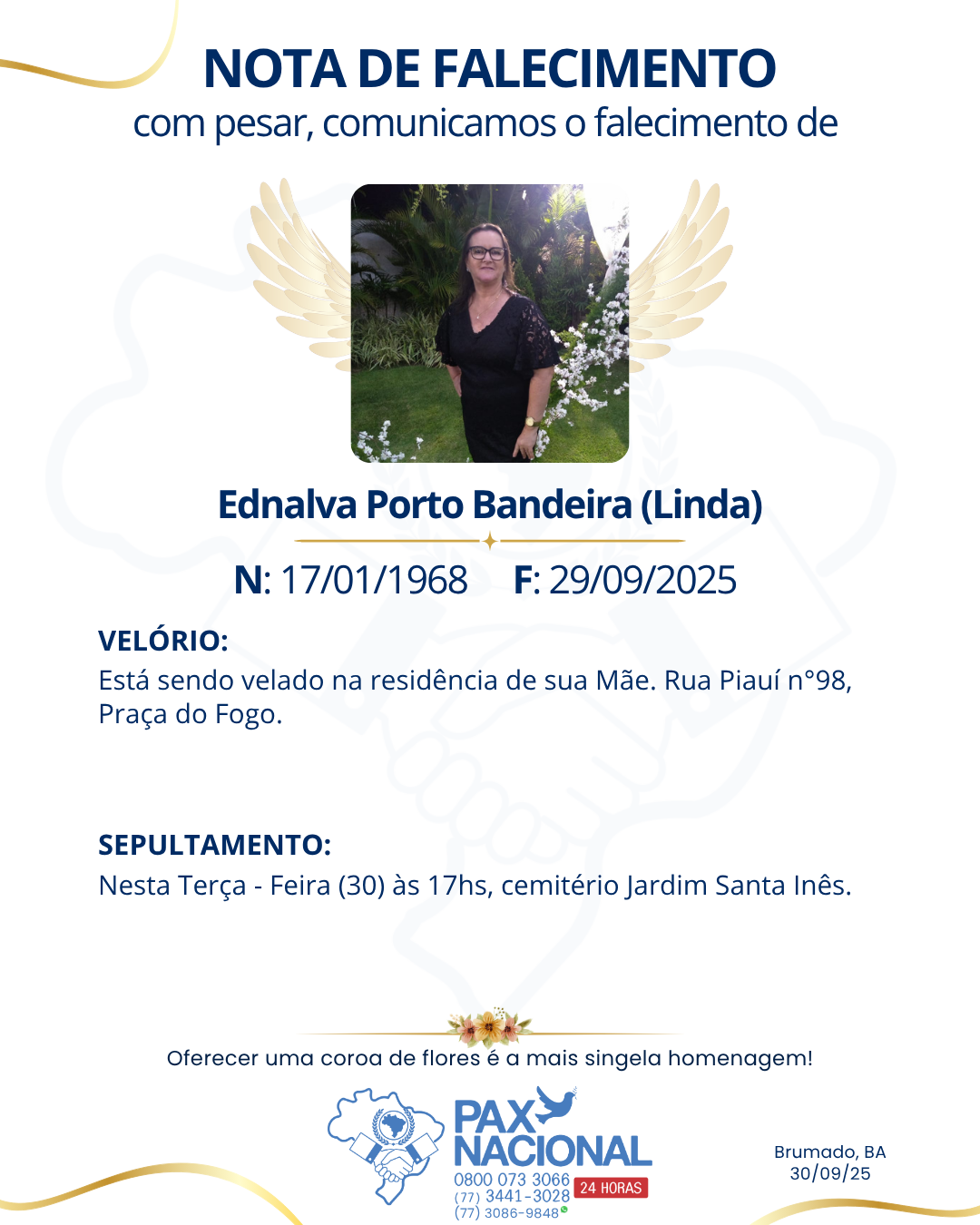 NOTA DE FALECIMENTO
com pesar, comunicamos o falecimento de

Ednalva Porto Bandeira (Linda)

N: 17/01/1968 F: 29/09/2025

VELÓRIO:
Está sendo velado na residência de sua Mãe. Rua Piauí n°98, Praça do Fogo.

SEPULTAMENTO:
Nesta Terça - Feira (30) às 17hs, cemitério Jardim Santa Inês.

Oferecer uma coroa de flores é a mais singela homenagem!

PAX NACIONAL
0800 073 3066
(77) 3441-3028
(77) 3086-9848
24 HORAS

Brumado, BA
30/09/25